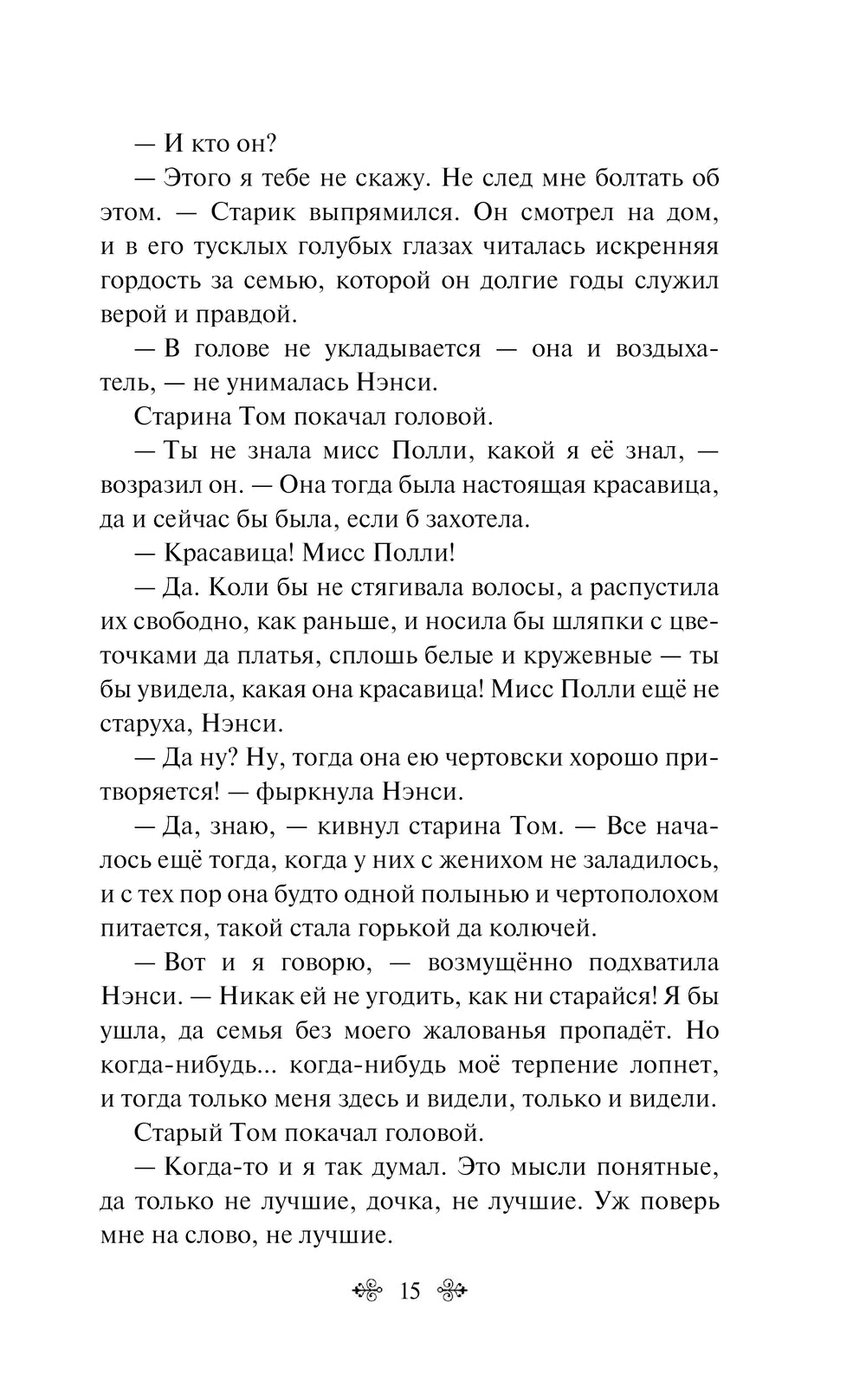 — И кто он?

— Этого я тебе не скажу. Не след мне болтать об этом. — Старик выпрямился. Он смотрел на дом, и в его тусклых голубых глазах читалась искренняя гордость за семью, которой он долгие годы служил верой и правдой.

— В голове не укладывается — она и воздыхатель, — не унималась Нэнси.

Старина Том покачал головой.

— Ты не знала мисс Полли, какой я её знал, — возразил он. — Она тогда была настоящая красавица, да и сейчас бы была, если б захотела.

— Красавица! Мисс Полли!

— Да. Коли бы не стягивала волосы, а распустила их свободно, как раньше, и носила бы шляпки с цветочками да платья, сплошь белые и кружевные — ты бы увидела, какая она красавица! Мисс Полли ещё не старуха, Нэнси.

— Да ну? Ну, тогда она ею чертовски хорошо притворяется! — фыркнула Нэнси.

— Да, знаю, — кивнул старина Том. — Все началось ещё тогда, когда у них с женихом не заладилось, и с тех пор она будто одной полынью и чертополохом питается, такой стала горькой да колючей.

— Вот и я говорю, — возмущённо подхватила Нэнси. — Никак ей не угодить, как ни старайся! Я бы ушла, да семья без моего жалованья пропадёт. Но когда-нибудь... когда-нибудь моё терпение лопнет, и тогда только меня здесь и видели, только и видели.

Старый Том покачал головой.

— Когда-то и я так думал. Это мысли понятные, да только не лучшие, дочка, не лучшие. Уж поверь мне на слово, не лучшие.

15